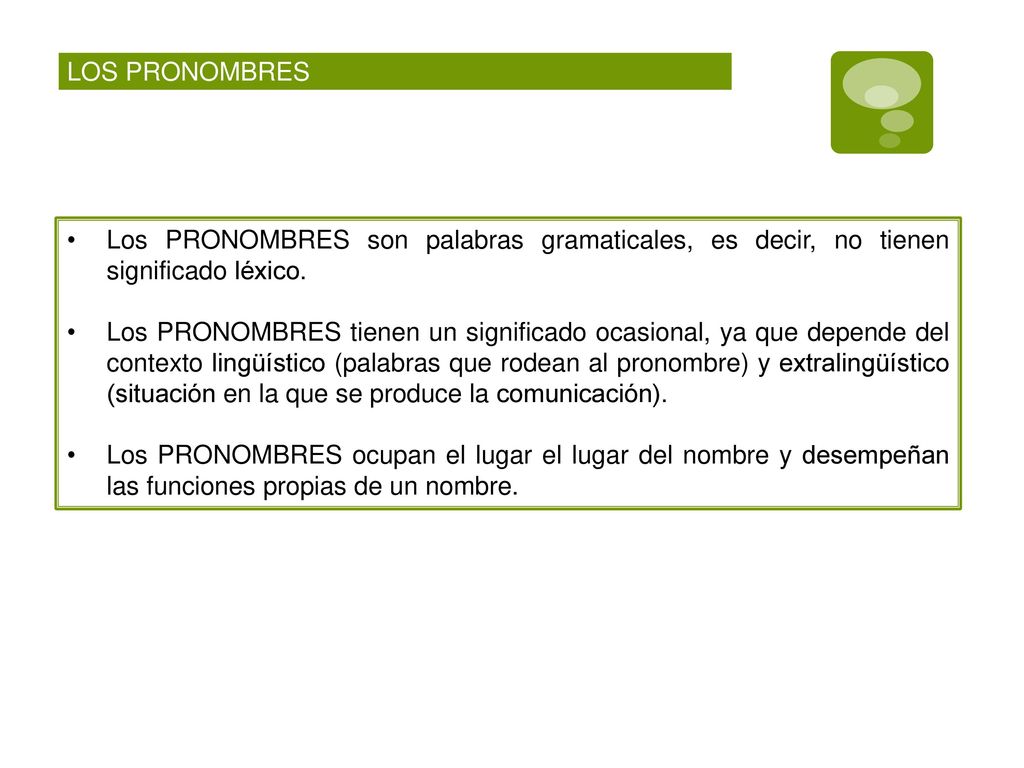 LOS PRONOMBRES

• Los PRONOMBRES son palabras gramaticales, es decir, no tienen significado léxico.

• Los PRONOMBRES tienen un significado ocasional, ya que depende del contexto lingüístico (palabras que rodean al pronombre) y extralingüístico (situación en la que se produce la comunicación).

• Los PRONOMBRES ocupan el lugar el lugar del nombre y desempeñan las funciones propias de un nombre.